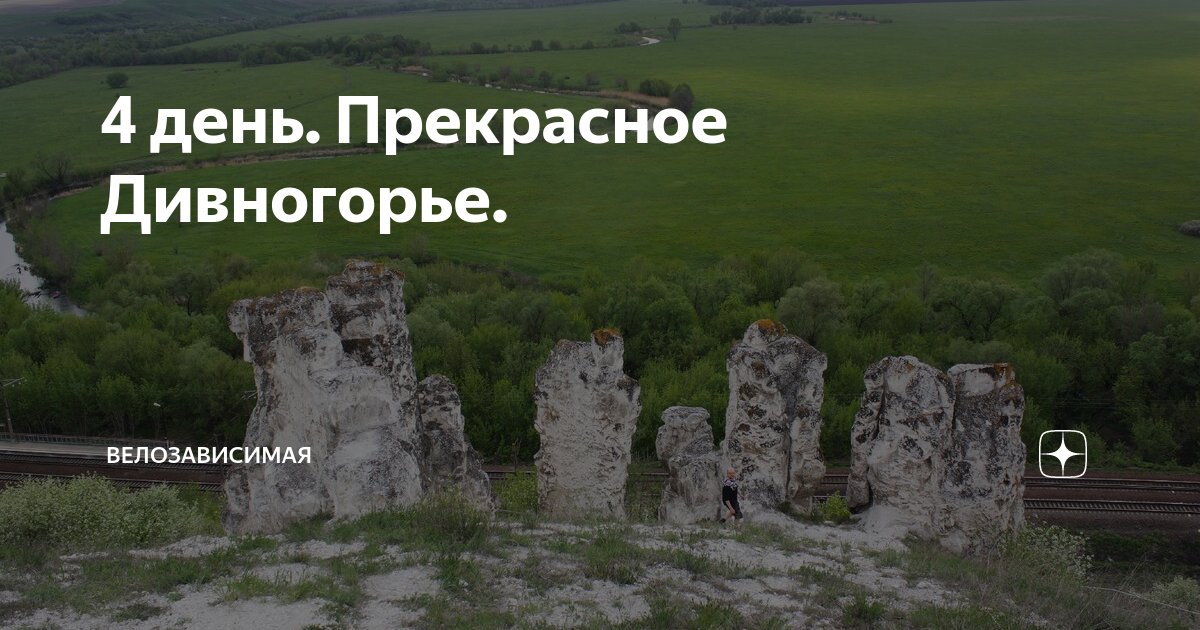 4 день. Прекрасное Дивногорье.

ВЕЛОЗАВИСИМАЯ